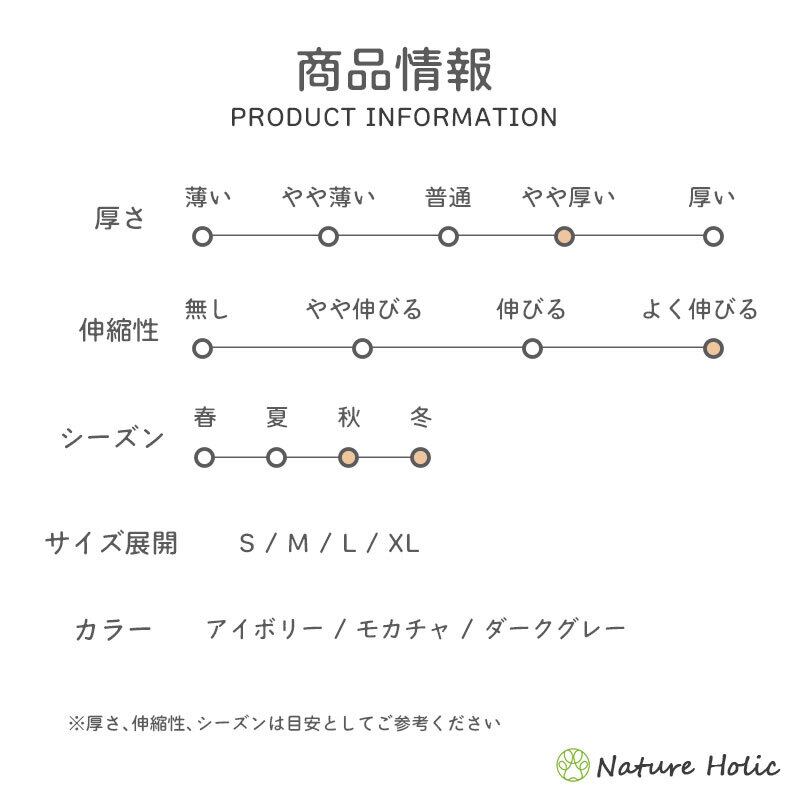 商品情報
PRODUCT INFORMATION

厚さ
薄い　やや薄い　普通　やや厚い　厚い

伸縮性
無し　やや伸びる　伸びる　よく伸びる

シーズン
春　夏　秋　冬

サイズ展開　S / M / L / XL

カラー　アイボリー / モカチャ / ダークグレー

※厚さ、伸縮性、シーズンは目安としてご参考ください

Nature Holic